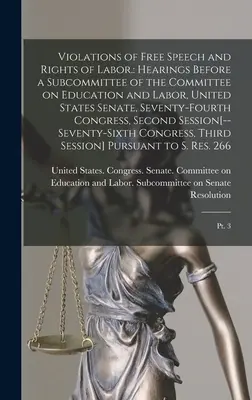 Violations of Free Speech and Rights of Labor.: Hearings Before a Subcommittee of the Committee on Education and Labor, United States Senate, Seventy-Fourth Congress, Second Session[--Seventy-Sixth Congress, Third Session] Pursuant to S. Res. 266

United States. Congress. Senate. Committee on Education and Labor. Subcommittee on Senate Resolution

Pt. 3